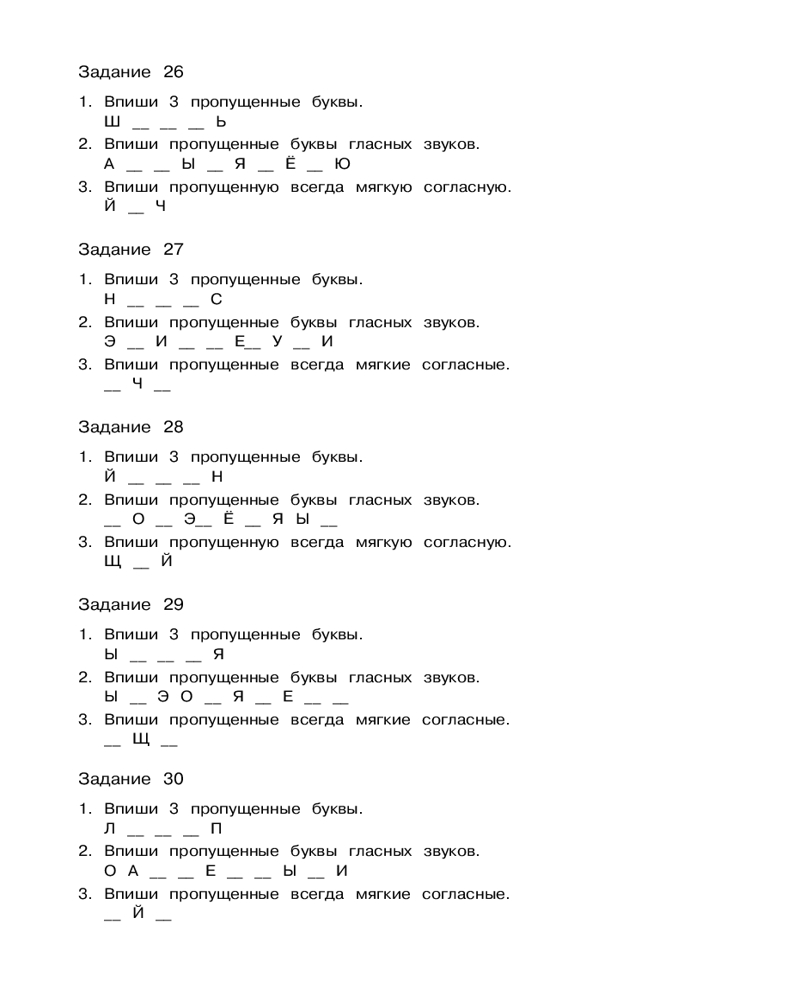 Задание 26

1. Впиши 3 пропущенные буквы.
Ш __ __ __ Ь
2. Впиши пропущенные буквы гласных звуков.
А __ __ Ы __ Я __ Ё __ Ю
3. Впиши пропущенную всегда мягкую согласную.
Й __ Ч

Задание 27

1. Впиши 3 пропущенные буквы.
Н __ __ __ С
2. Впиши пропущенные буквы гласных звуков.
Э __ И __ __ Е__ У __ И
3. Впиши пропущенные всегда мягкие согласные.
__ Ч __

Задание 28

1. Впиши 3 пропущенные буквы.
Й __ __ __ Н
2. Впиши пропущенные буквы гласных звуков.
__ О __ Э__ Ё __ Я Ы __
3. Впиши пропущенную всегда мягкую согласную.
Щ __ Й

Задание 29

1. Впиши 3 пропущенные буквы.
Ы __ __ __ Я
2. Впиши пропущенные буквы гласных звуков.
Ы __ Э О __ Я __ Е __ __
3. Впиши пропущенные всегда мягкие согласные.
__ Щ __

Задание 30

1. Впиши 3 пропущенные буквы.
Л __ __ __ П
2. Впиши пропущенные буквы гласных звуков.
О А __ __ Е __ __ Ы __ И
3. Впиши пропущенные всегда мягкие согласные.
__ Й __